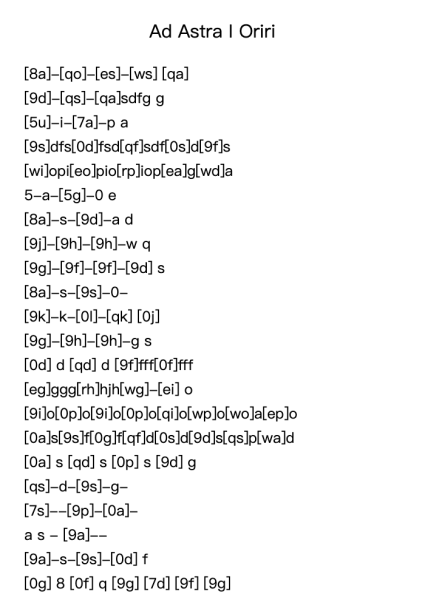 Ad Astra I Oriri

[8a]–[qo]–[es]–[ws] [qa]
[9d]–[qs]–[qa]sdfg g
[5u]–i–[7a]–p a
[9s]dfs[0d]fsd[qf]sdf[0s]d[9f]s
[wi]opi[eo]pio[rp]iop[ea]g[wd]a
5–a–[5g]–0 e
[8a]–s–[9d]–a d
[9j]–[9h]–[9h]–w q
[9g]–[9f]–[9f]–[9d] s
[8a]–s–[9s]–0–
[9k]–k–[0l]–[qk] [0j]
[9g]–[9h]–[9h]–g s
[0d] d [qd] d [9f]fff[0f]fff
[eg]ggg[rh]hjh[wg]–[ei] o
[9i]o[0p]o[9i]o[0p]o[qi]o[wp]o[wo]a[ep]o
[0a]s[9s]f[0g]f[qf]d[0s]d[9d]s[qs]p[wa]d
[0a] s [qd] s [0p] s [9d] g
[qs]–d–[9s]–g–
[7s]––[9p]–[0a]–
a s – [9a]––
[9a]–s–[9s]–[0d] f
[0g] 8 [0f] q [9g] [7d] [9f] [9g]